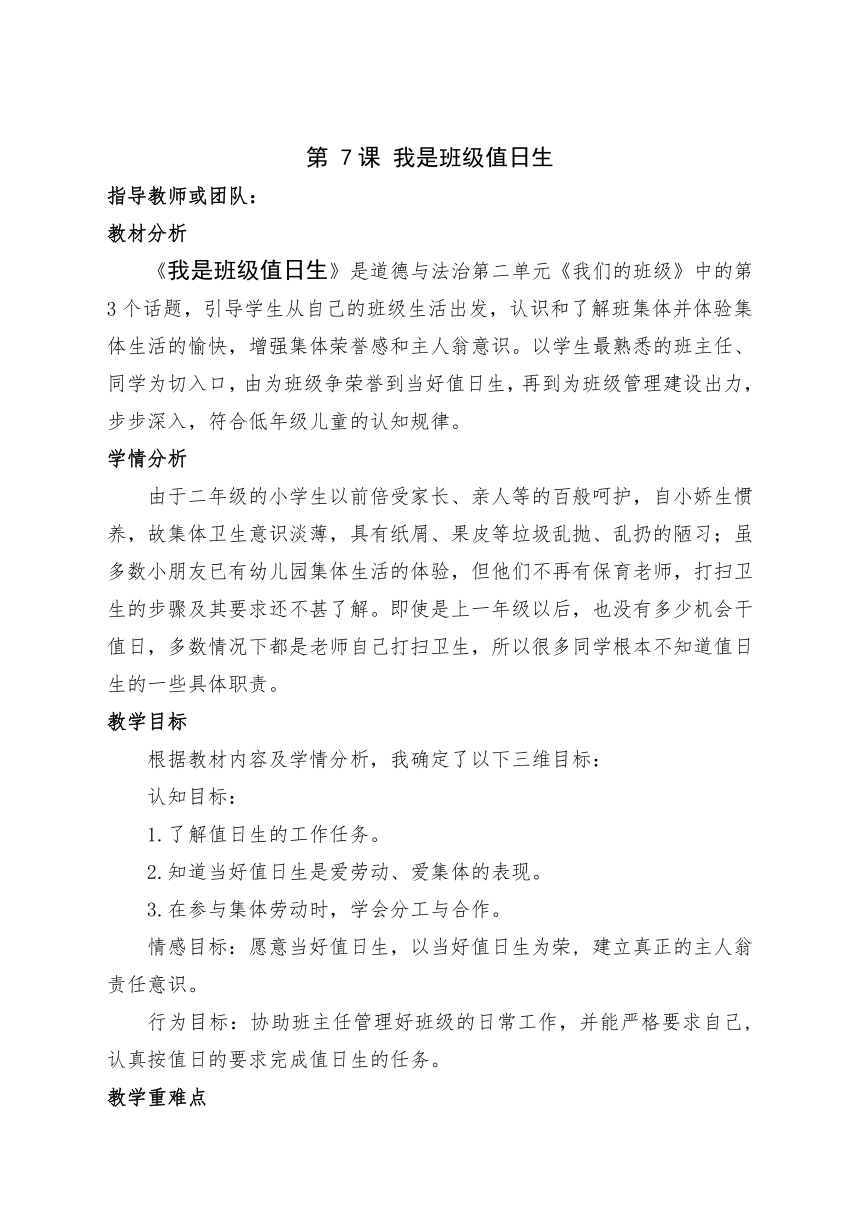 第 7课 我是班级值日生

指导教师或团队：

教材分析

《我是班级值日生》是道德与法治第二单元《我们的班级》中的第3个话题，引导学生从自己的班级生活出发，认识和了解班集体并体验集体生活的愉快，增强集体荣誉感和主人翁意识。以学生最熟悉的班主任、同学为切入口，由为班级争荣誉到当好值日生，再到为班级管理建设出力，步步深入，符合低年级儿童的认知规律。

学情分析

由于二年级的小学生以前倍受家长、亲人等的百般呵护，自小娇生惯养，故集体卫生意识淡薄，具有纸屑、果皮等垃圾乱抛、乱扔的陋习；虽多数小朋友已有幼儿园集体生活的体验，但他们不再有保育老师，打扫卫生的步骤及其要求还不甚了解。即使是上一年级以后，也没有多少机会干值日，多数情况下都是老师自己打扫卫生，所以很多同学根本不知道值日生的一些具体职责。

教学目标

根据教材内容及学情分析，我确定了以下三维目标：

认知目标：

1.了解值日生的工作任务。

2.知道当好值日生是爱劳动、爱集体的表现。

3.在参与集体劳动时，学会分工与合作。

情感目标：愿意当好值日生，以当好值日生为荣，建立真正的主人翁责任意识。

行为目标：协助班主任管理好班级的日常工作，并能严格要求自己，认真按值日的要求完成值日生的任务。

教学重难点